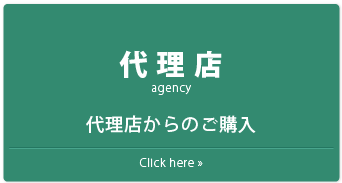 代理店
agency

代理店からのご購入

Click here »